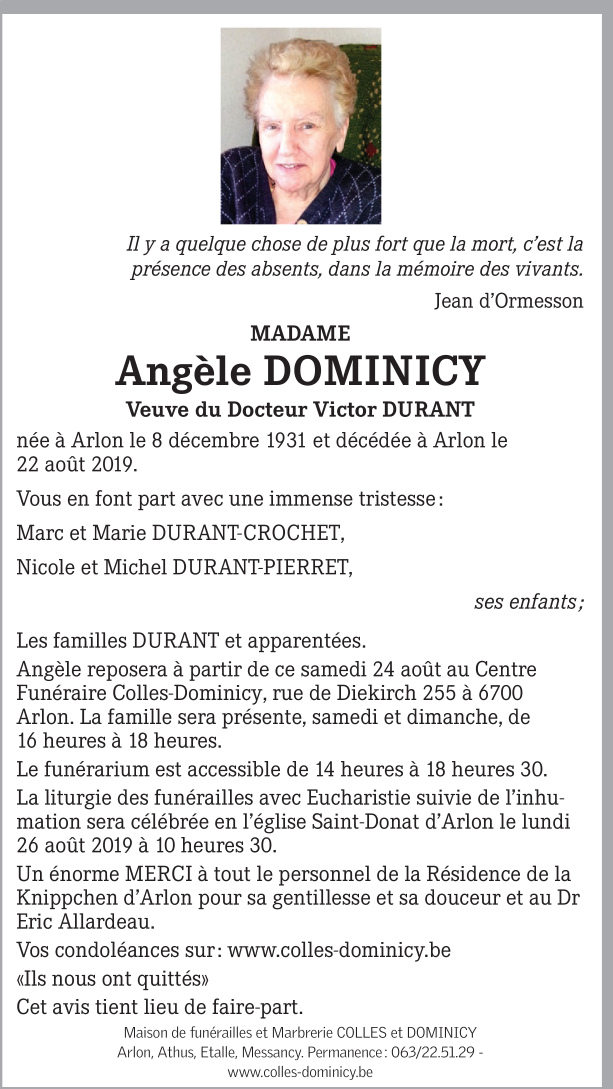 Il y a quelque chose de plus fort que la mort, c'est la présence des absents, dans la mémoire des vivants.

Jean d'Ormesson

MADAME

Angèle DOMINICY

Veuve du Docteur Victor DURANT

née à Arlon le 8 décembre 1931 et décédée à Arlon le 22 août 2019.

Vous en font part avec une immense tristesse :

Marc et Marie DURANT-CROCHET,

Nicole et Michel DURANT-PIERRET,

ses enfants ;

Les familles DURANT et apparentées.

Angèle reposera à partir de ce samedi 24 août au Centre Funéraire Colles-Dominicy, rue de Diekirch 255 à 6700 Arlon. La famille sera présente, samedi et dimanche, de 16 heures à 18 heures.

Le funérarium est accessible de 14 heures à 18 heures 30.

La liturgie des funérailles avec Eucharistie suivie de l'inhumation sera célébrée en l'église Saint-Donat d'Arlon le lundi 26 août 2019 à 10 heures 30.

Un énorme MERCI à tout le personnel de la Résidence de la Knippchen d'Arlon pour sa gentillesse et sa douceur et au Dr Eric Allardeau.

Vos condoléances sur : www.colles-dominicy.be

«Ils nous ont quittés»

Cet avis tient lieu de faire-part.

Maison de funérailles et Marbrerie COLLES et DOMINICY
Arlon, Athus, Etalle, Messancy. Permanence : 063/22.51.29 -
www.colles-dominicy.be